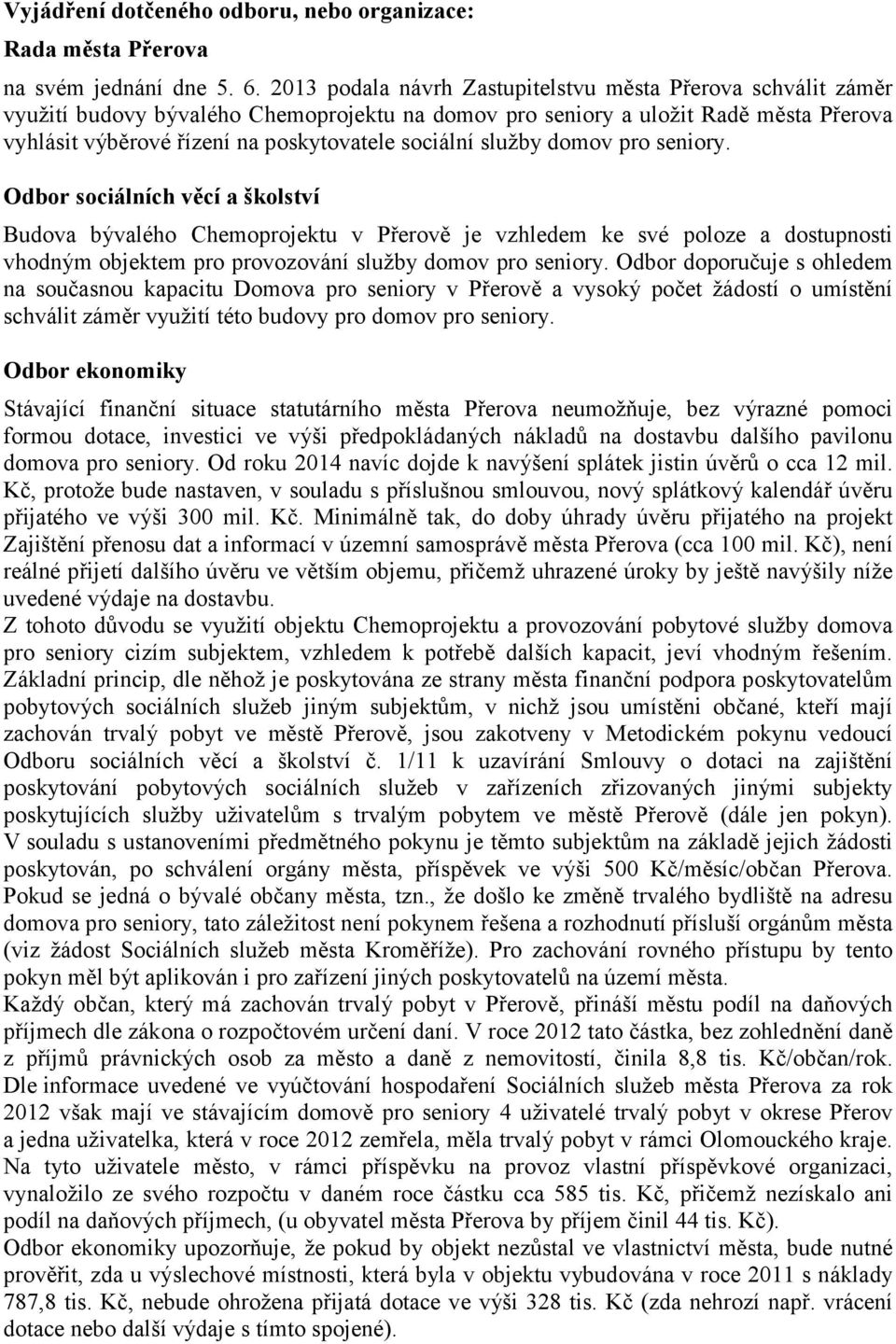 Vyjádření dotčeného odboru, nebo organizace:

Rada města Přerova

na svém jednání dne 5. 6. 2013 podala návrh Zastupitelstvu města Přerova schválit záměr využití budovy bývalého Chemoprojektu na domov pro seniory a uložit Radě města Přerova vyhlásit výběrové řízení na poskytovatele sociální služby domov pro seniory.

Odbor sociálních věcí a školství

Budova bývalého Chemoprojektu v Přerově je vzhledem ke své poloze a dostupnosti vhodným objektem pro provozování služby domov pro seniory. Odbor doporučuje s ohledem na současnou kapacitu Domova pro seniory v Přerově a vysoký počet žádostí o umístění schválit záměr využití této budovy pro domov pro seniory.

Odbor ekonomiky

Stávající finanční situace statutárního města Přerova neumožňuje, bez výrazné pomoci formou dotace, investici ve výši předpokládaných nákladů na dostavbu dalšího pavilonu domova pro seniory. Od roku 2014 navíc dojde k navýšení splátek jistin úvěrů o cca 12 mil. Kč, protože bude nastaven, v souladu s příslušnou smlouvou, nový splátkový kalendář úvěru přijatého ve výši 300 mil. Kč. Minimálně tak, do doby úhrady úvěru přijatého na projekt Zajištění přenosu dat a informací v územní samosprávě města Přerova (cca 100 mil. Kč), není reálné přijetí dalšího úvěru ve větším objemu, přičemž uhrazené úroky by ještě navýšily níže uvedené výdaje na dostavbu.
Z tohoto důvodu se využití objektu Chemoprojektu a provozování pobytové služby domova pro seniory cizím subjektem, vzhledem k potřebě dalších kapacit, jeví vhodným řešením. Základní princip, dle něhož je poskytována ze strany města finanční podpora poskytovatelům pobytových sociálních služeb jiným subjektům, v nichž jsou umístěni občané, kteří mají zachován trvalý pobyt ve městě Přerově, jsou zakotveny v Metodickém pokynu vedoucí Odboru sociálních věcí a školství č. 1/11 k uzavírání Smlouvy o dotaci na zajištění poskytování pobytových sociálních služeb v zařízeních zřizovaných jinými subjekty poskytujících služby uživatelům s trvalým pobytem ve městě Přerově (dále jen pokyn). V souladu s ustanoveními předmětného pokynu je těmto subjektům na základě jejich žádosti poskytován, po schválení orgány města, příspěvek ve výši 500 Kč/měsíc/občan Přerova. Pokud se jedná o bývalé občany města, tzn., že došlo ke změně trvalého bydliště na adresu domova pro seniory, tato záležitost není pokynem řešena a rozhodnutí přísluší orgánům města (viz žádost Sociálních služeb města Kroměříže). Pro zachování rovného přístupu by tento pokyn měl být aplikován i pro zařízení jiných poskytovatelů na území města.
Každý občan, který má zachován trvalý pobyt v Přerově, přináší městu podíl na daňových příjmech dle zákona o rozpočtovém určení daní. V roce 2012 tato částka, bez zohlednění daně z příjmů právnických osob za město a daně z nemovitostí, činila 8,8 tis. Kč/občan/rok. Dle informace uvedené ve vyúčtování hospodaření Sociálních služeb města Přerova za rok 2012 však mají ve stávajícím domově pro seniory 4 uživatelé trvalý pobyt v okrese Přerov a jedna uživatelka, která v roce 2012 zemřela, měla trvalý pobyt v rámci Olomouckého kraje. Na tyto uživatele město, v rámci příspěvku na provoz vlastní příspěvkové organizaci, vynaložilo ze svého rozpočtu v daném roce částku cca 585 tis. Kč, přičemž nezískalo ani podíl na daňových příjmech, (u obyvatel města Přerova by příjem činil 44 tis. Kč).
Odbor ekonomiky upozorňuje, že pokud by objekt nezůstal ve vlastnictví města, bude nutné prověřit, zda u výslechové místnosti, která byla v objektu vybudována v roce 2011 s náklady 787,8 tis. Kč, nebude ohrožena přijatá dotace ve výši 328 tis. Kč (za nehrozí např. vrácení dotace nebo další výdaje s tímto spojené).